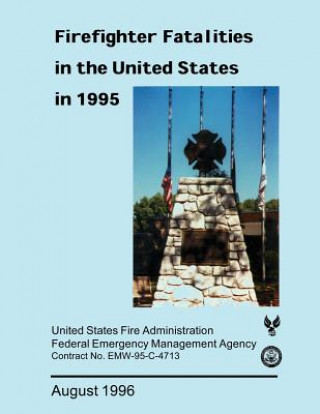 Firefighter Fatalities in the United States in 1995

United States Fire Administration
Federal Emergency Management Agency
Contract No. EMW-95-C-4713

August 1996